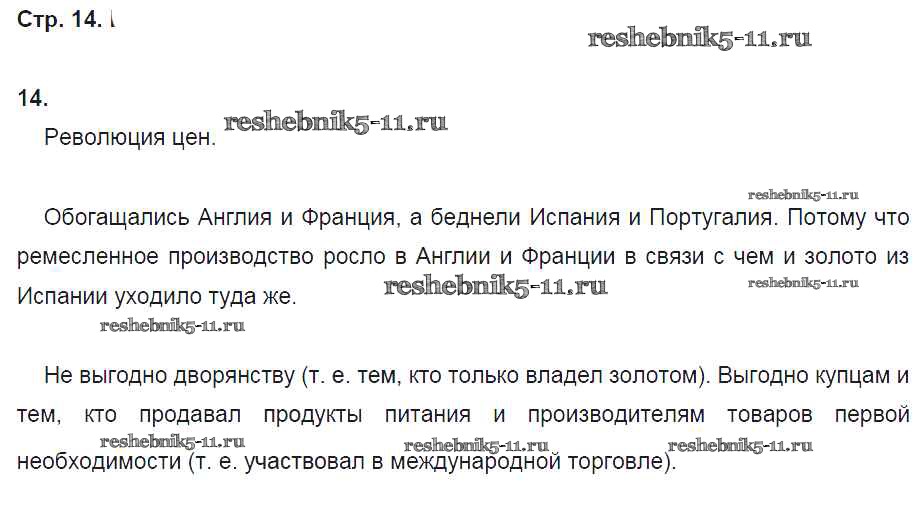 Стр. 14.

14.

Революция цен.

Обогащались Англия и Франция, а беднели Испания и Португалия. Потому что ремесленное производство росло в Англии и Франции в связи с чем и золото из Испании уходило туда же.

Не выгодно дворянству (т. е. тем, кто только владел золотом). Выгодно купцам и тем, кто продавал продукты питания и производителям товаров первой необходимости (т. е. участвовал в международной торговле).

reshebnik5-11.ru